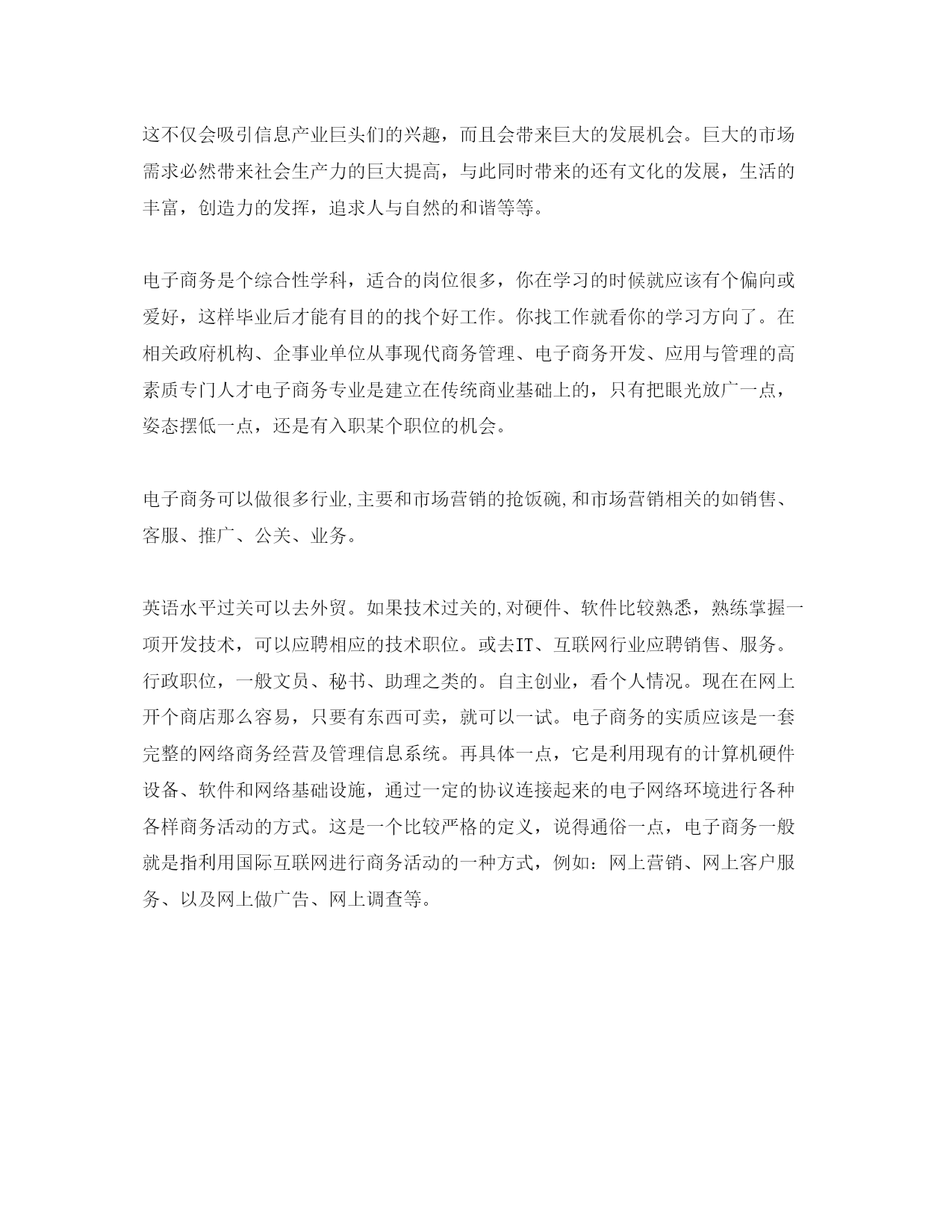 这不仅会吸引信息产业巨头们的兴趣，而且会带来巨大的发展机会。巨大的市场需求必然带来社会生产力的巨大提高，与此同时带来的还有文化的发展，生活的丰富，创造力的发挥，追求人与自然的和谐等等。

电子商务是个综合性学科，适合的岗位很多，你在学习的时候就应该有个偏向或爱好，这样毕业后才能有目的的找个好工作。你找工作就看你的学习方向了。在相关政府机构、企事业单位从事现代商务管理、电子商务开发、应用与管理的高素质专门人才电子商务专业是建立在传统商业基础上的，只有把眼光放广一点，姿态摆低一点，还是有入职某个职位的机会。

电子商务可以做很多行业,主要和市场营销的抢饭碗,和市场营销相关的如销售、客服、推广、公关、业务。

英语水平过关可以去外贸。如果技术过关的,对硬件、软件比较熟悉，熟练掌握一项开发技术，可以应聘相应的技术职位。或去IT、互联网行业应聘销售、服务。行政职位，一般文员、秘书、助理之类的。自主创业，看个人情况。现在在网上开个商店那么容易，只要有东西可卖，就可以一试。电子商务的实质应该是一套完整的网络商务经营及管理信息系统。再具体一点，它是利用现有的计算机硬件设备、软件和网络基础设施，通过一定的协议连接起来的电子网络环境进行各种各样商务活动的方式。这是一个比较严格的定义，说得通俗一点，电子商务一般就是指利用国际互联网进行商务活动的一种方式，例如：网上营销、网上客户服务、以及网上做广告、网上调查等。